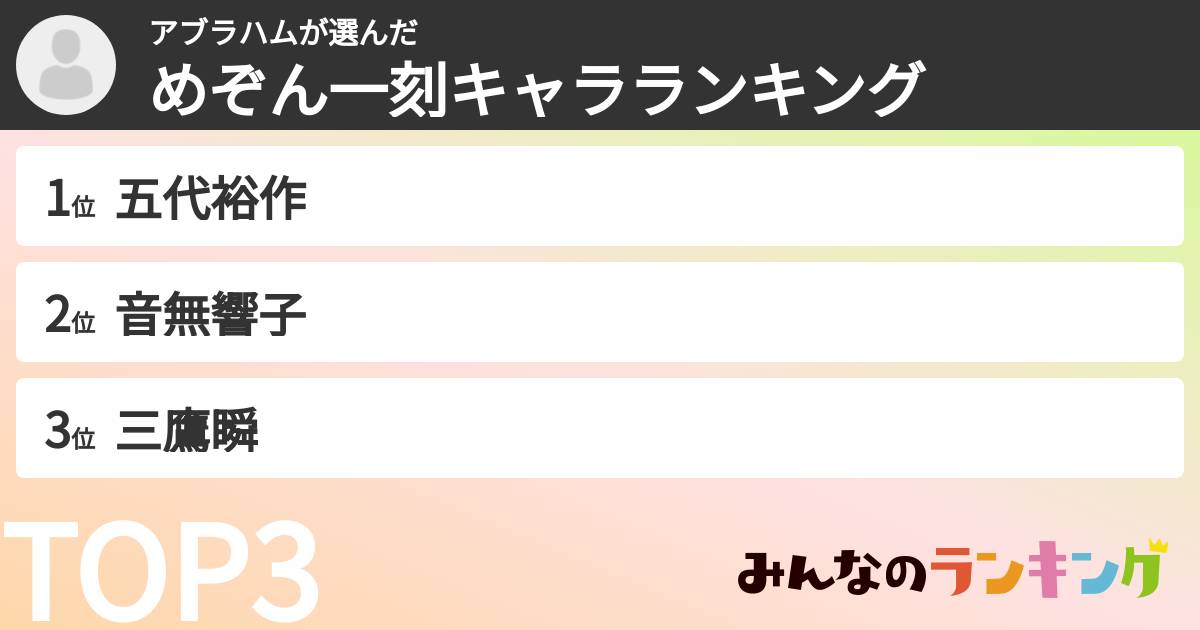 アブラハムが選んだ
めぞん一刻キャラランキング

1位 五代裕作

2位 音無響子

3位 三鷹瞬

TOP3

みんなのランキング